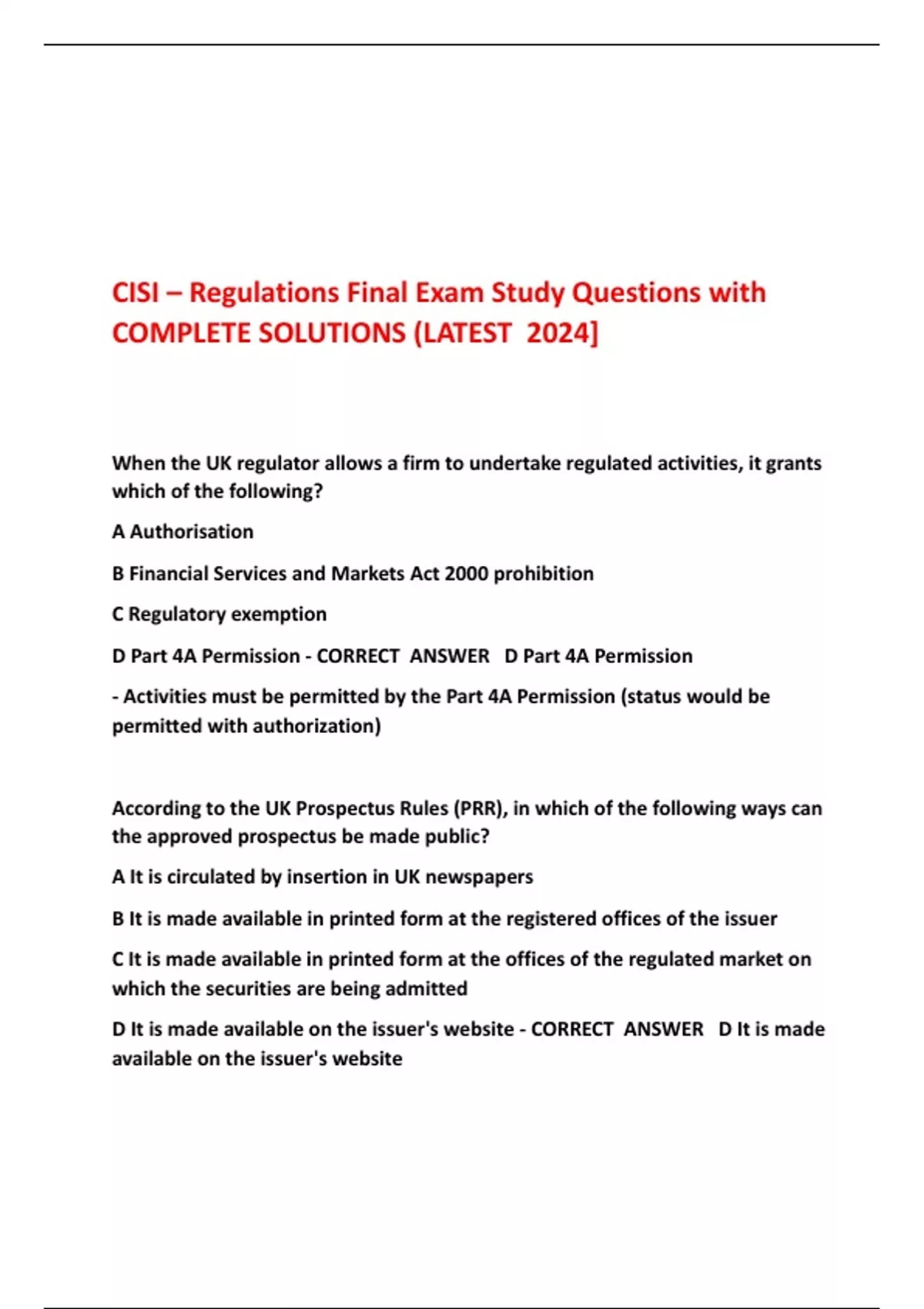 CISI – Regulations Final Exam Study Questions with COMPLETE SOLUTIONS (LATEST 2024]

When the UK regulator allows a firm to undertake regulated activities, it grants which of the following?

A Authorisation

B Financial Services and Markets Act 2000 prohibition

C Regulatory exemption

D Part 4A Permission - CORRECT ANSWER D Part 4A Permission

- Activities must be permitted by the Part 4A Permission (status would be permitted with authorization)

According to the UK Prospectus Rules (PRR), in which of the following ways can the approved prospectus be made public?

A It is circulated by insertion in UK newspapers

B It is made available in printed form at the registered offices of the issuer

C It is made available in printed form at the offices of the regulated market on which the securities are being admitted

D It is made available on the issuer's website - CORRECT ANSWER D It is made available on the issuer's website